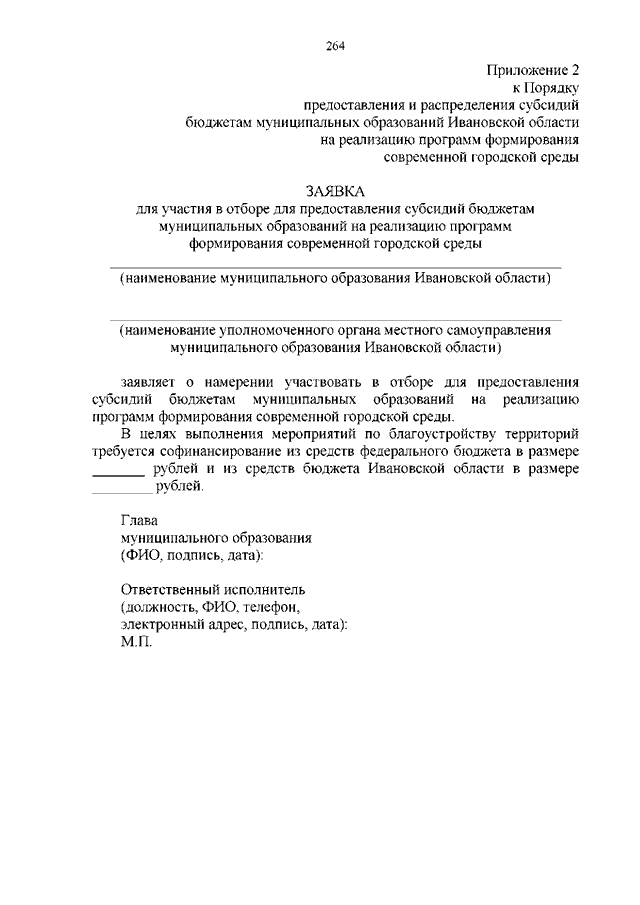 264

Приложение 2
к Порядку
предоставления и распределения субсидий
бюджетам муниципальных образований Ивановской области
на реализацию программ формирования
современной городской среды

ЗАЯВКА
для участия в отборе для предоставления субсидий бюджетам муниципальных образований на реализацию программ формирования современной городской среды

(наименование муниципального образования Ивановской области)

(наименование уполномоченного органа местного самоуправления муниципального образования Ивановской области)

заявляет о намерении участвовать в отборе для предоставления субсидий бюджетам муниципальных образований на реализацию программ формирования современной городской среды.

В целях выполнения мероприятий по благоустройству территорий требуется софинансирование из средств федерального бюджета в размере _______ рублей и из средств бюджета Ивановской области в размере ________ рублей.

Глава
муниципального образования
(ФИО, подпись, дата):

Ответственный исполнитель
(должность, ФИО, телефон,
электронный адрес, подпись, дата):
М.П.